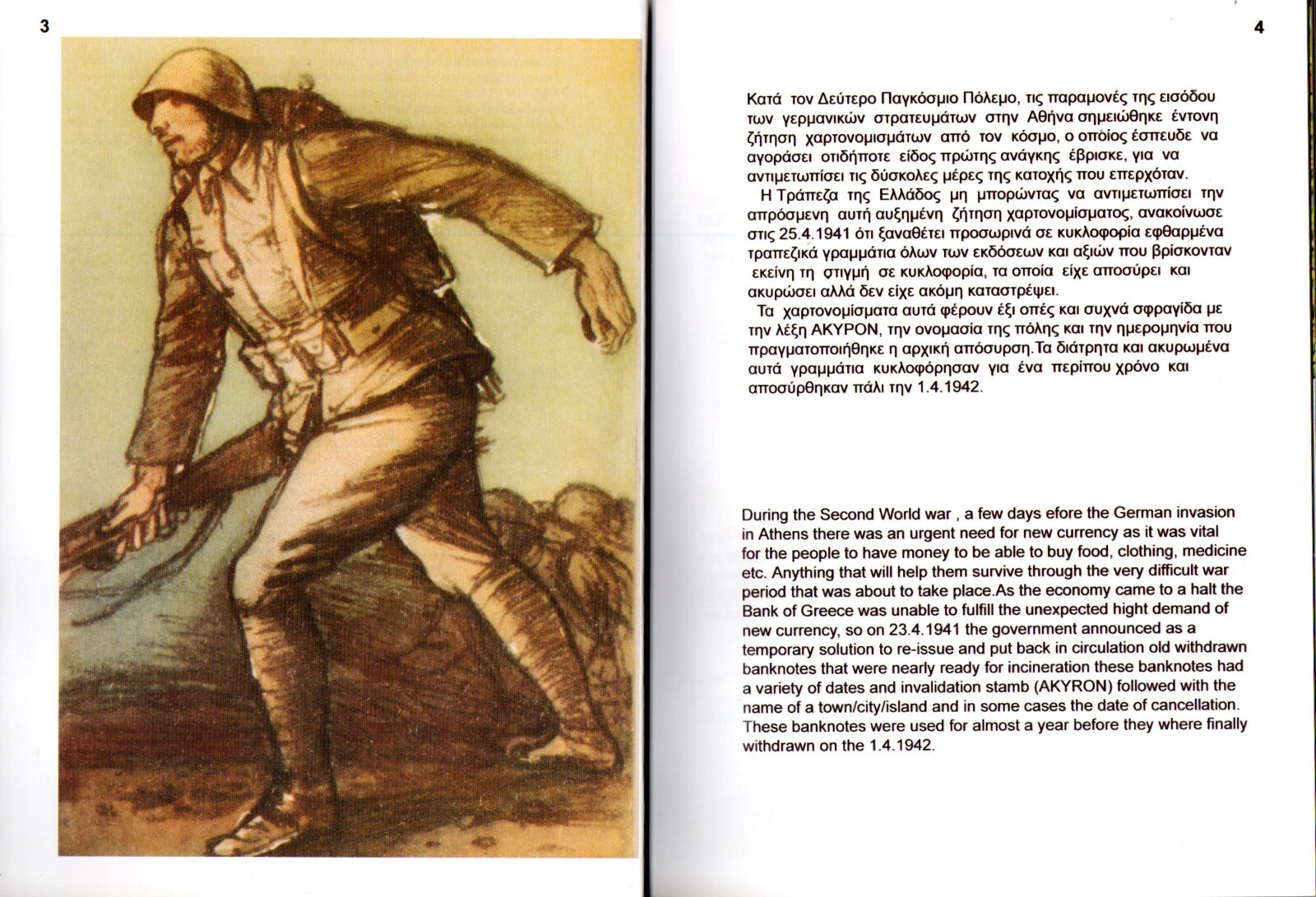 3

4

Κατά τον Δεύτερο Παγκόσμιο Πόλεμο, τις παραμονές της εισόδου των γερμανικών στρατευμάτων στην Αθήνα σημειώθηκε έντονη ζήτηση χαρτονομισμάτων από τον κόσμο, ο οποίος έσπευδε να αγοράσει οτιδήποτε είδος πρώτης ανάγκης έβρισκε, για να αντιμετωπίσει τις δύσκολες μέρες της κατοχής που επερχόταν.

Η Τράπεζα της Ελλάδος μη μπορώντας να αντιμετωπίσει την απρόσμενη αυτή αυξημένη ζήτηση χαρτονομίσματος, ανακοίνωσε στις 25.4.1941 ότι ξαναθέτει προσωρινά σε κυκλοφορία εφθαρμένα τραπεζικά γραμμάτια όλων των εκδόσεων και αξιών που βρίσκονταν εκείνη τη στιγμή σε κυκλοφορία, τα οποία είχε αποσύρει και ακυρώσει αλλά δεν είχε ακόμη καταστρέψει.

Τα χαρτονομίσματα αυτά φέρουν έξι οπές και συχνά σφραγίδα με την λέξη ΑΚΥΡΟΝ, την ονομασία της πόλης και την ημερομηνία που πραγματοποιήθηκε η αρχική απόσυρση.Τα διάτρητα και ακυρωμένα αυτά γραμμάτια κυκλοφόρησαν για ένα περίπου χρόνο και αποσύρθηκαν πάλι την 1.4.1942.

During the Second World war , a few days efore the German invasion in Athens there was an urgent need for new currency as it was vital for the people to have money to be able to buy food, clothing, medicine etc. Anything that will help them survive through the very difficult war period that was about to take place.As the economy came to a halt the Bank of Greece was unable to fulfill the unexpected hight demand of new currency, so on 23.4.1941 the government announced as a temporary solution to re-issue and put back in circulation old withdrawn banknotes that were nearly ready for incineration these banknotes had a variety of dates and invalidation stamb (AKYRON) followed with the name of a town/city/island and in some cases the date of cancellation. These banknotes were used for almost a year before they where finally withdrawn on the 1.4.1942.